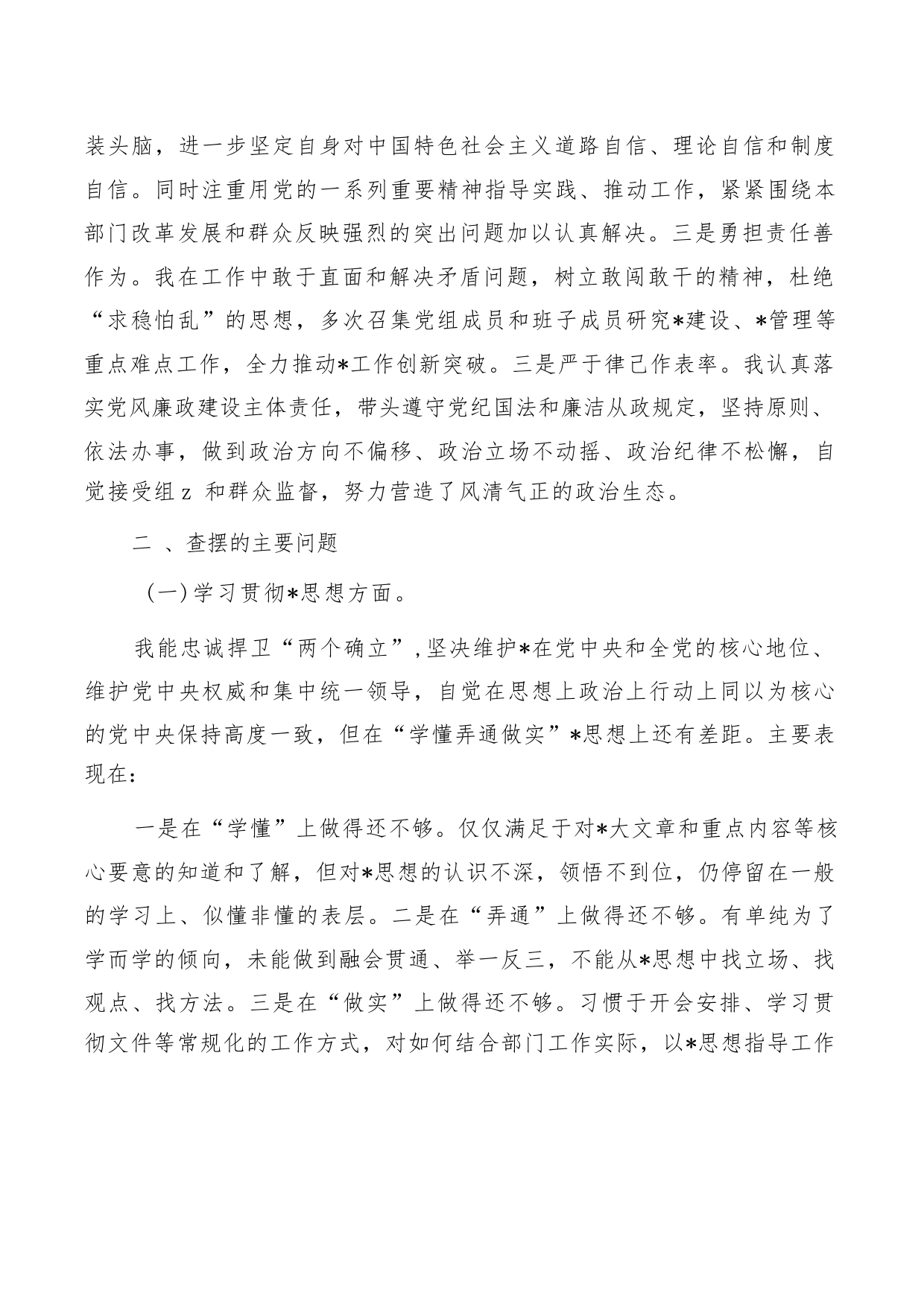 装头脑，进一步坚定自身对中国特色社会主义道路自信、理论自信和制度自信。同时注重用党的一系列重要精神指导实践、推动工作，紧紧围绕本部门改革发展和群众反映强烈的突出问题加以认真解决。三是勇担责任善作为。我在工作中敢于直面和解决矛盾问题，树立敢闯敢干的精神，杜绝“求稳怕乱”的思想，多次召集党组成员和班子成员研究*建设、*管理等重点难点工作，全力推动*工作创新突破。三是严于律己作表率。我认真落实党风廉政建设主体责任，带头遵守党纪国法和廉洁从政规定，坚持原则、依法办事，做到政治方向不偏移、政治立场不动摇、政治纪律不松懈，自觉接受组z 和群众监督，努力营造了风清气正的政治生态。

二 、查摆的主要问题

（一）学习贯彻*思想方面。

我能忠诚捍卫“两个确立”，坚决维护*在党中央和全党的核心地位、维护党中央权威和集中统一领导，自觉在思想上政治上行动上同以为核心的党中央保持高度一致，但在“学懂弄通做实”*思想上还有差距。主要表现在：

一是在“学懂”上做得还不够。仅仅满足于对*大文章和重点内容等核心要意的知道和了解，但对*思想的认识不深，领悟不到位，仍停留在一般的学习上、似懂非懂的表层。二是在“弄通”上做得还不够。有单纯为了学而学的倾向，未能做到融会贯通、举一反三，不能从*思想中找立场、找观点、找方法。三是在“做实”上做得还不够。习惯于开会安排、学习贯彻文件等常规化的工作方式，对如何结合部门工作实际，以*思想指导工作